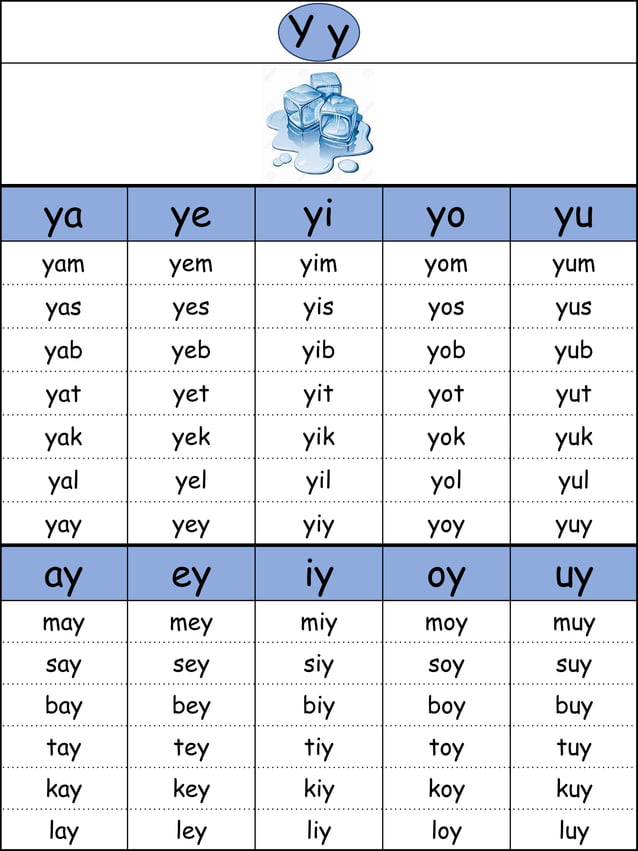 Y y

| ya | ye | yi | yo | yu |
|---|---|---|---|---|
| yam | yem | yim | yom | yum |
| yas | yes | yis | yos | yus |
| yab | yeb | yib | yob | yub |
| yat | yet | yit | yot | yut |
| yak | yek | yik | yok | yuk |
| yal | yel | yil | yol | yul |
| yay | yey | yiy | yoy | yuy |

| ay | ey | iy | oy | uy |
|---|---|---|---|---|
| may | mey | miy | moy | muy |
| say | sey | siy | soy | suy |
| bay | bey | biy | boy | buy |
| tay | tey | tiy | toy | tuy |
| kay | key | kiy | koy | kuy |
| lay | ley | liy | loy | luy |